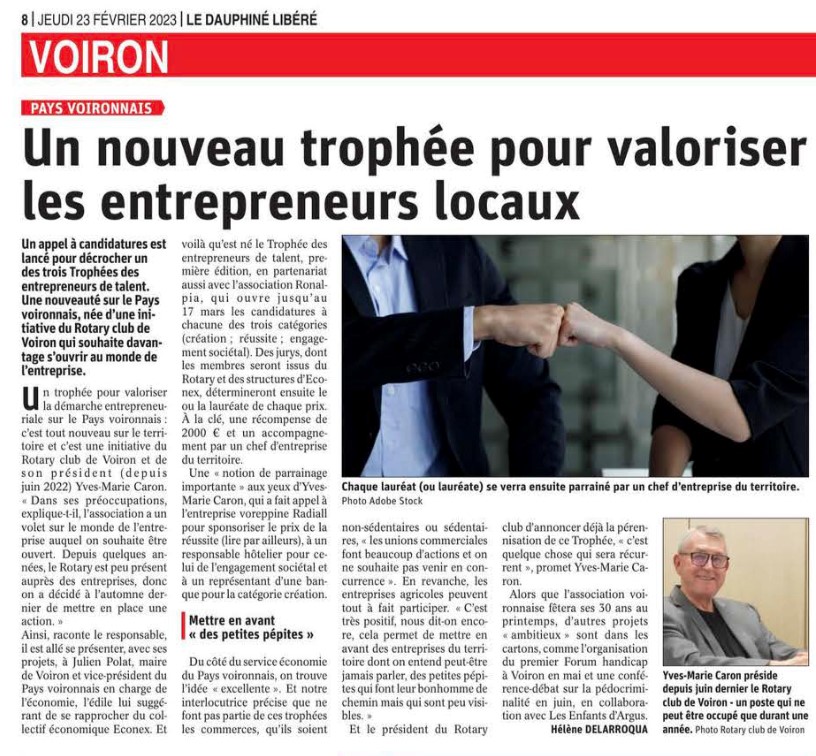 8 | JEUDI 23 FÉVRIER 2023 | LE DAUPHINÉ LIBÉRÉ

VOIRON

PAYS VOIRONNAIS

Un nouveau trophée pour valoriser les entrepreneurs locaux

Un appel à candidatures est lancé pour décrocher un des trois Trophées des entrepreneurs de talent. Une nouveauté sur le Pays voironnais, née d'une initiative du Rotary club de Voiron qui souhaite davantage s'ouvrir au monde de l'entreprise.

Un trophée pour valoriser la démarche entrepreneuriale sur le Pays voironnais : c'est tout nouveau sur le territoire et c'est une initiative du Rotary club de Voiron et de son président (depuis juin 2022) Yves-Marie Caron. « Dans ses préoccupations, explique-t-il, l'association a un volet sur le monde de l'entreprise auquel on souhaite être ouvert. Depuis quelques années, le Rotary est peu présent auprès des entreprises, donc on a décidé à l'automne dernier de mettre en place une action. »

Ainsi, raconte le responsable, il est allé se présenter, avec ses projets, à Julien Polat, maire de Voiron et vice-président du Pays voironnais en charge de l'économie, l'édile lui suggérant de se rapprocher du collectif économique Econex. Et voilà qu'est né le Trophée des entrepreneurs de talent, première édition, en partenariat aussi avec l'association Ronalpia, qui ouvre jusqu'au 17 mars les candidatures à chacune des trois catégories (création ; réussite ; engagement sociétal). Des jurys, dont les membres seront issus du Rotary et des structures d'Econex, détermineront ensuite le ou la lauréate de chaque prix. À la clé, une récompense de 2000 € et un accompagnement par un chef d'entreprise du territoire.

Une « notion de parrainage importante » aux yeux d'Yves-Marie Caron, qui a fait appel à l'entreprise voreppine Radiall pour sponsoriser le prix de la réussite (lire par ailleurs), à un responsable hôtelier pour celui de l'engagement sociétal et à un représentant d'une banque pour la catégorie création.

Mettre en avant « des petites pépites »

Du côté du service économie du Pays voironnais, on trouve l'idée « excellente ». Et notre interlocutrice précise que ne font pas partie de ces trophées les commerces, qu'ils soient non-sédentaires ou sédentaires, « les unions commerciales font beaucoup d'actions et on ne souhaite pas venir en concurrence ». En revanche, les entreprises agricoles peuvent tout à fait participer. « C'est très positif, nous dit-on encore, cela permet de mettre en avant des entreprises du territoire dont on entend peut-être jamais parler, des petites pépites qui font leur bonhomme de chemin mais qui sont peu visibles. »

Et le président du Rotary club d'annoncer déjà la pérennisation de ce Trophée, « c'est quelque chose qui sera récurrent », promet Yves-Marie Caron.

Alors que l'association voironnaise fêtera ses 30 ans au printemps, d'autres projets « ambitieux » sont dans les cartons, comme l'organisation du premier Forum handicap à Voiron en mai et une conférence-débat sur la pédocriminalité en juin, en collaboration avec Les Enfants d'Argus.

Hélène DELARROQUA

Chaque lauréat (ou lauréate) se verra ensuite parrainé par un chef d'entreprise du territoire. Photo Adobe Stock

Yves-Marie Caron préside depuis juin dernier le Rotary club de Voiron - un poste qui ne peut être occupé que durant une année. Photo Rotary club de Voiron